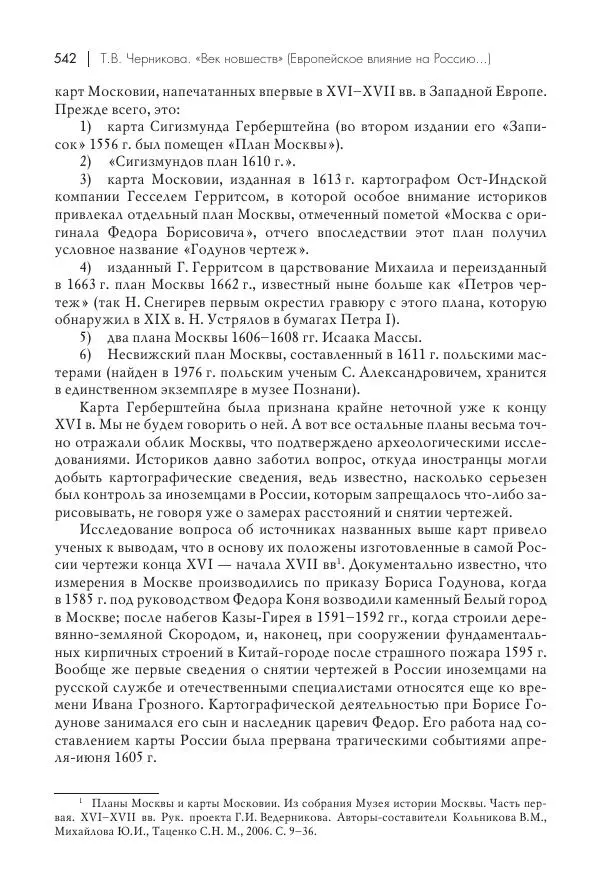 542 | Т.В. Черникова. «Век новшеств» (Европейское влияние на Россию...)

карт Московии, напечатанных впервые в XVI–XVII вв. в Западной Европе. Прежде всего, это:

1) карта Сигизмунда Герберштейна (во втором издании его «Записок» 1556 г. был помещен «План Москвы»).

2) «Сигизмундов план 1610 г.».

3) карта Московии, изданная в 1613 г. картографом Ост-Индской компании Гесселем Герритсом, в которой особое внимание историков привлекал отдельный план Москвы, отмеченный пометой «Москва с оригинала Федора Борисовича», отчего впоследствии этот план получил условное название «Годунов чертеж».

4) изданный Г. Герритсом в царствование Михаила и переизданный в 1663 г. план Москвы 1662 г., известный ныне больше как «Петров чертеж» (так Н. Снегирев первым окрестил гравюру с этого плана, которую обнаружил в XIX в. Н. Устрялов в бумагах Петра I).

5) два плана Москвы 1606–1608 гг. Исаака Массы.

6) Несвижский план Москвы, составленный в 1611 г. польскими мастерами (найден в 1976 г. польским ученым С. Александровичем, хранится в единственном экземпляре в музее Познани).

Карта Герберштейна была признана крайне неточной уже к концу XVI в. Мы не будем говорить о ней. А вот все остальные планы весьма точно отражали облик Москвы, что подтверждено археологическими исследованиями. Историков давно заботил вопрос, откуда иностранцы могли добыть картографические сведения, ведь известно, насколько серьезен был контроль за иноземцами в России, которым запрещалось что-либо зарисовывать, не говоря уже о замерах расстояний и снятии чертежей.

Исследование вопроса об источниках названных выше карт привело ученых к выводам, что в основу их положены изготовленные в самой России чертежи конца XVI — начала XVII вв$^1$. Документально известно, что измерения в Москве производились по приказу Бориса Годунова, когда в 1585 г. под руководством Федора Коня возводили каменный Белый город в Москве; после набегов Казы-Гирея в 1591–1592 гг., когда строили деревянно-земляной Скородом, и, наконец, при сооружении фундаментальных кирпичных строений в Китай-городе после страшного пожара 1595 г. Вообще же первые сведения о снятии чертежей в России иноземцами на русской службе и отечественными специалистами относятся еще ко времени Ивана Грозного. Картографической деятельностью при Борисе Годунове занимался его сын и наследник царевич Федор. Его работа над составлением карты России была прервана трагическими событиями апреля-июня 1605 г.

$^1$ Планы Москвы и карты Московии. Из собрания Музея истории Москвы. Часть первая. XVI–XVII вв. Рук. проекта Г.И. Ведерникова. Авторы-составители Кольникова В.М., Михайлова Ю.И., Таценко С.Н. М., 2006. С. 9–36.